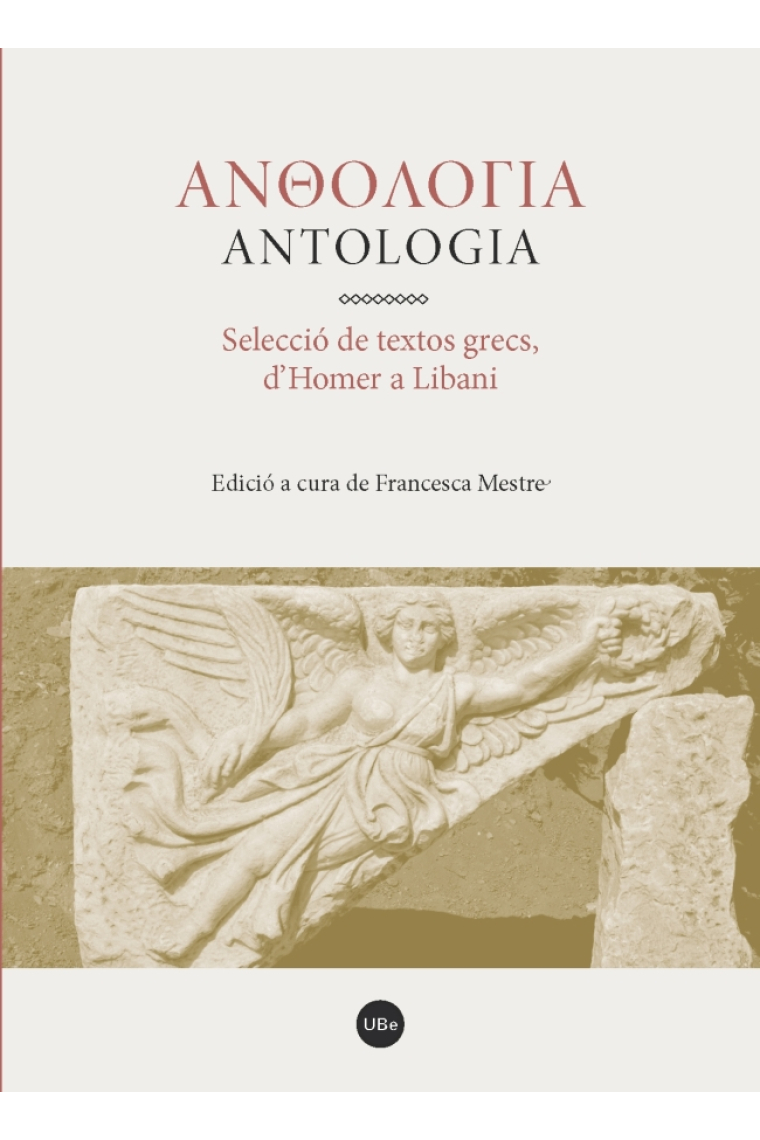 ΑΝΘΟΛΟΓΙΑ
ANTOLOGIA

Selecció de textos grecs, d'Homer a Libani

Edició a cura de Francesca Mestre

UBe